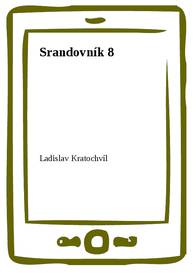 Srandovník 8

Ladislav Kratochvíl